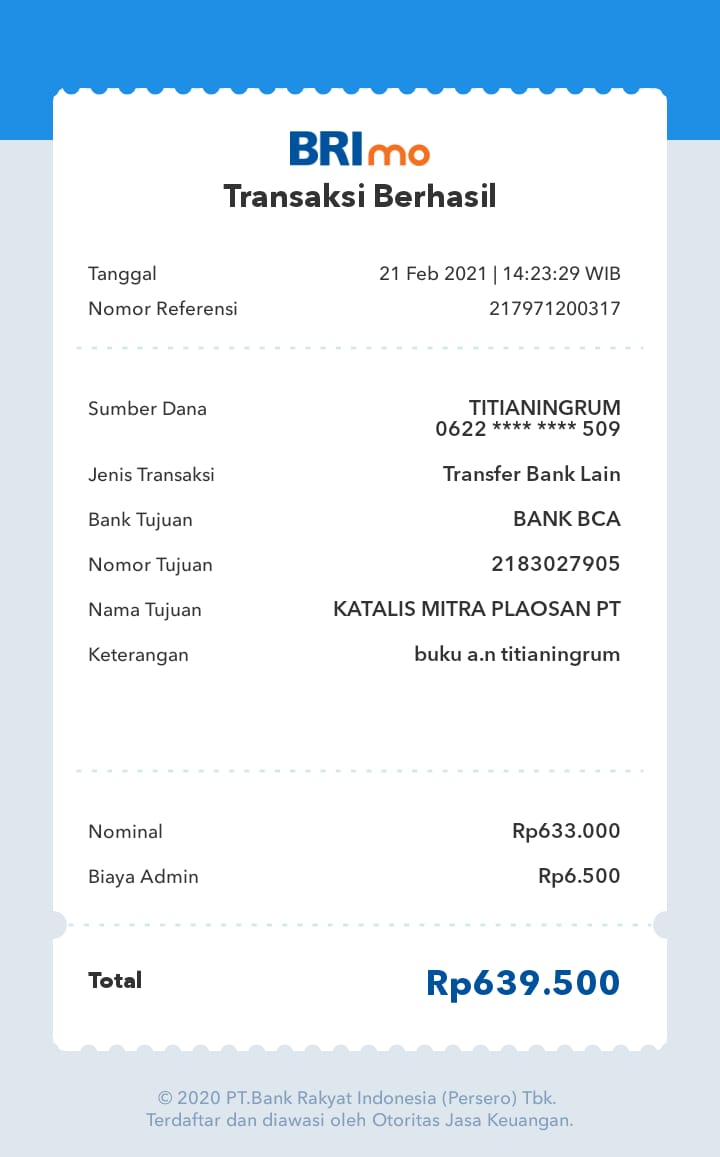 BRImo
Transaksi Berhasil

Tanggal 21 Feb 2021 | 14:23:29 WIB
Nomor Referensi 217971200317

Sumber Dana TITIANINGRUM
0622 **** **** 509
Jenis Transaksi Transfer Bank Lain
Bank Tujuan BANK BCA
Nomor Tujuan 2183027905
Nama Tujuan KATALIS MITRA PLAOSAN PT
Keterangan buku a.n titianingrum

Nominal Rp633.000
Biaya Admin Rp6.500

Total Rp639.500

© 2020 PT.Bank Rakyat Indonesia (Persero) Tbk.
Terdaftar dan diawasi oleh Otoritas Jasa Keuangan.